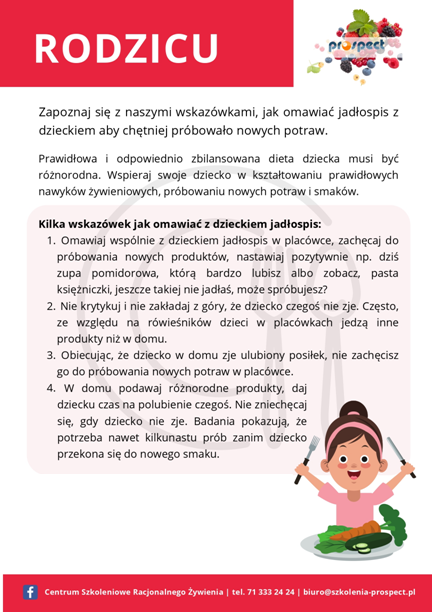 RODZICU

prospect

Zapoznaj się z naszymi wskazówkami, jak omawiać jadłospis z dzieckiem aby chętniej próbowało nowych potraw.

Prawidłowa i odpowiednio zbilansowana dieta dziecka musi być różnorodna. Wspieraj swoje dziecko w kształtowaniu prawidłowych nawyków żywieniowych, próbowaniu nowych potraw i smaków.

Kilka wskazówek jak omawiać z dzieckiem jadłospis:
1. Omawiaj wspólnie z dzieckiem jadłospis w placówce, zachęcaj do próbowania nowych produktów, nastawiaj pozytywnie np. dziś zupa pomidorowa, którą bardzo lubisz albo zobacz, pasta księżniczki, jeszcze takiej nie jadłaś, może spróbujesz?
2. Nie krytykuj i nie zakładaj z góry, że dziecko czegoś nie zje. Często, ze względu na rówieśników dzieci w placówkach jedzą inne produkty niż w domu.
3. Obiecując, że dziecko w domu zje ulubiony posiłek, nie zachęcisz go do próbowania nowych potraw w placówce.
4. W domu podawaj różnorodne produkty, daj dziecku czas na polubienie czegoś. Nie zniechęcaj się, gdy dziecko nie zje. Badania pokazują, że potrzeba nawet kilkunastu prób zanim dziecko przekona się do nowego smaku.

Centrum Szkoleniowe Racjonalnego Żywienia | tel. 71 333 24 24 | biuro@szkolenia-prospect.pl